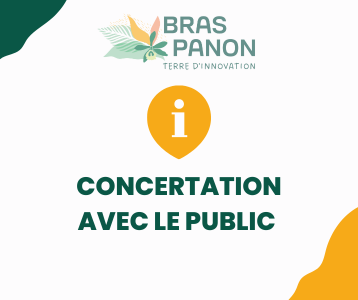 BRAS PANON
TERRE D'INNOVATION

i

CONCERTATION AVEC LE PUBLIC